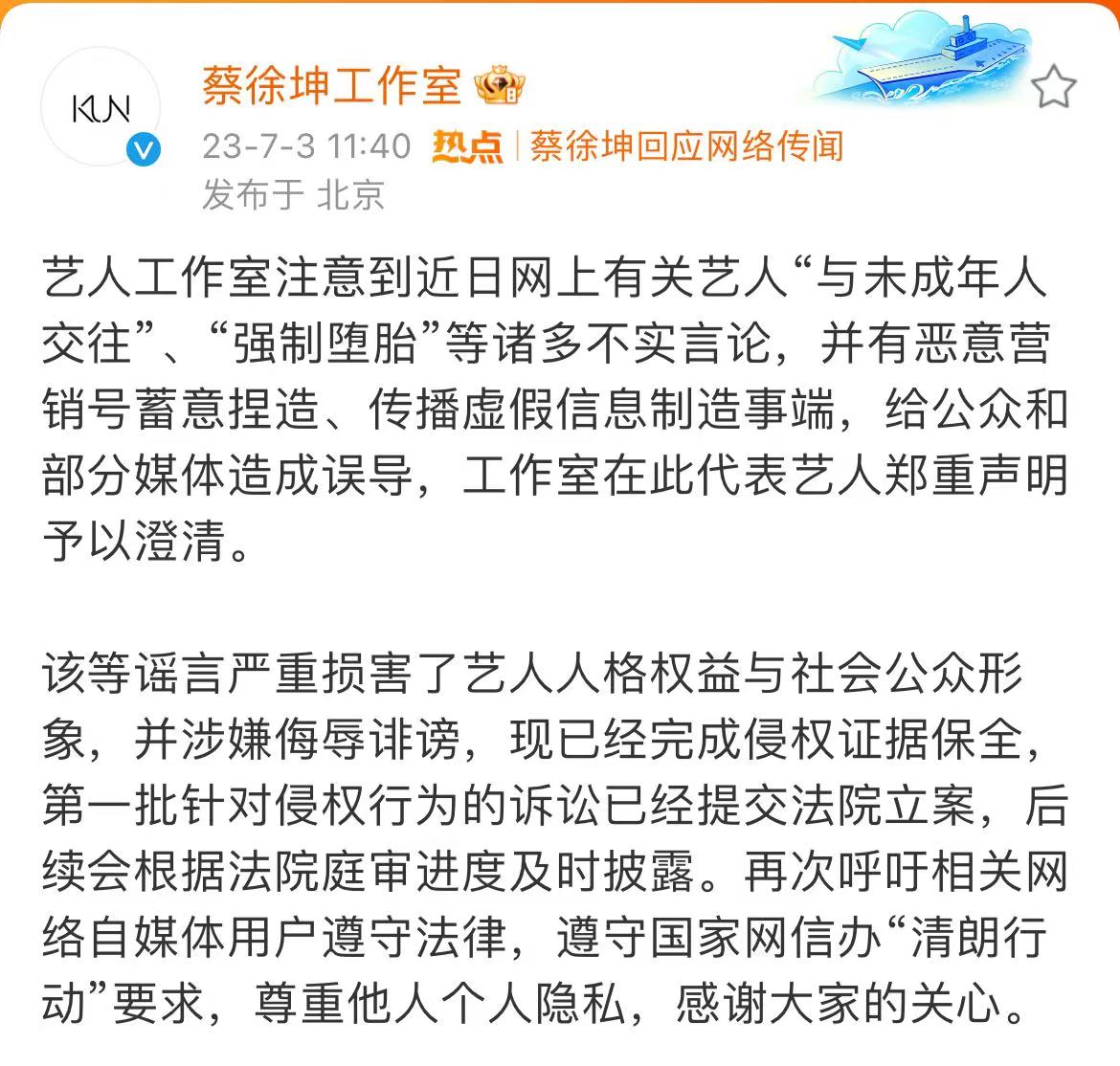 KUN

蔡徐坤工作室

23-7-3 11:40 热点 | 蔡徐坤回应网络传闻

发布于 北京

艺人工作室注意到近日网上有关艺人“与未成年人交往”、“强制堕胎”等诸多不实言论，并有恶意营销号蓄意捏造、传播虚假信息制造事端，给公众和部分媒体造成误导，工作室在此代表艺人郑重声明予以澄清。

该等谣言严重损害了艺人人格权益与社会公众形象，并涉嫌侮辱诽谤，现已经完成侵权证据保全，第一批针对侵权行为的诉讼已经提交法院立案，后续会根据法院庭审进度及时披露。再次呼吁相关网络自媒体用户遵守法律，遵守国家网信办“清朗行动”要求，尊重他人个人隐私，感谢大家的关心。